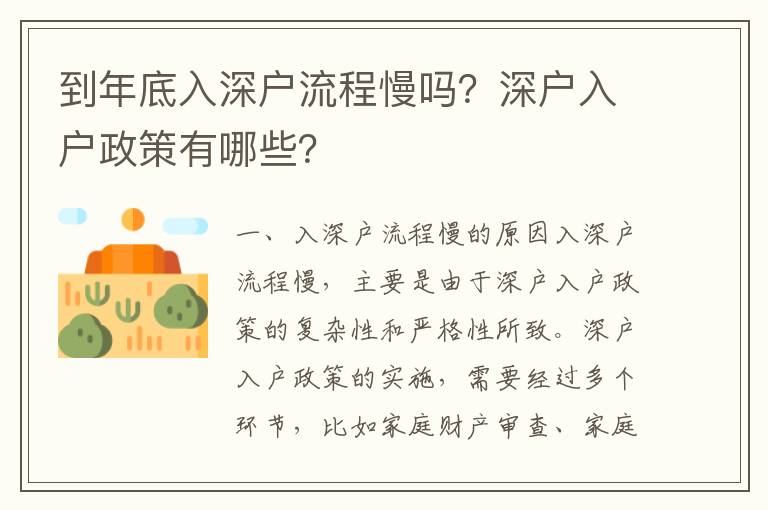 到年底入深户流程慢吗？深户入户政策有哪些？

一、入深户流程慢的原因入深户流程慢，主要是由于深户入户政策的复杂性和严格性所致。深户入户政策的实施，需要经过多个环节，比如家庭财产审查、家庭